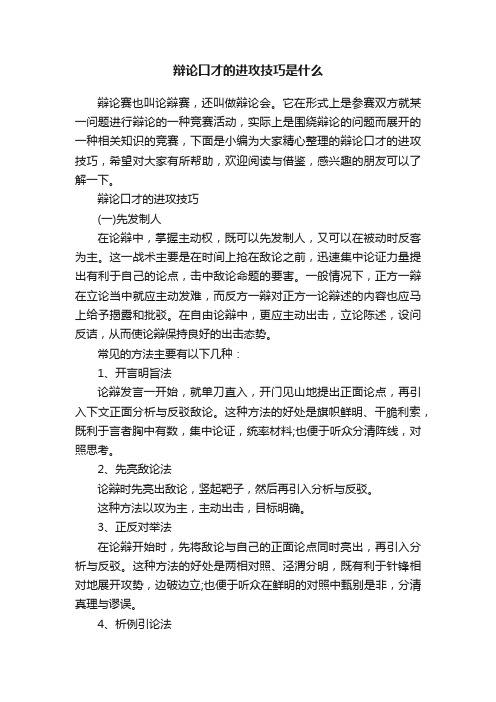 辩论口才的进攻技巧是什么

辩论赛也叫论辩赛，还叫做辩论会。它在形式上是参赛双方就某一问题进行辩论的一种竞赛活动，实际上是围绕辩论的问题而展开的一种相关知识的竞赛，下面是小编为大家精心整理的辩论口才的进攻技巧，希望对大家有所帮助，欢迎阅读与借鉴，感兴趣的朋友可以了解一下。

辩论口才的进攻技巧

(一)先发制人

在论辩中，掌握主动权，既可以先发制人，又可以在被动时反客为主。这一战术主要是在时间上抢在敌论之前，迅速集中论证力量提出有利于自己的论点，击中敌论命题的要害。一般情况下，正方一辩在立论当中就应主动发难，而反方一辩对正方一论辩述的内容也应马上给予揭露和批驳。在自由论辩中，更应主动出击，立论陈述，设问反诘，从而使论辩保持良好的出击态势。

常见的方法主要有以下几种：

1、开言明旨法

论辩发言一开始，就单刀直入，开门见山地提出正面论点，再引入下文正面分析与反驳敌论。这种方法的好处是旗帜鲜明、干脆利索，既利于言者胸中有数，集中论证，统率材料;也便于听众分清阵线，对照思考。

2、先亮敌论法

论辩时先亮出敌论，竖起靶子，然后再引入分析与反驳。

这种方法以攻为主，主动出击，目标明确。

3、正反对举法

在论辩开始时，先将敌论与自己的正面论点同时亮出，再引入分析与反驳。这种方法的好处是两相对照、泾渭分明，既有利于针锋相对地展开攻势，边破边立;也便于听众在鲜明的对照中甄别是非，分清真理与谬误。

4、析例引论法